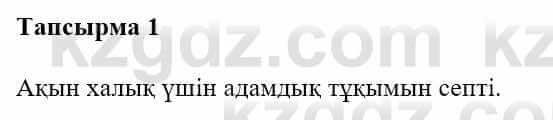 Тапсырма 1

kzgdz.com kz

Ақын халық үшін адамдық тұқымын септі.

kzgdz.co